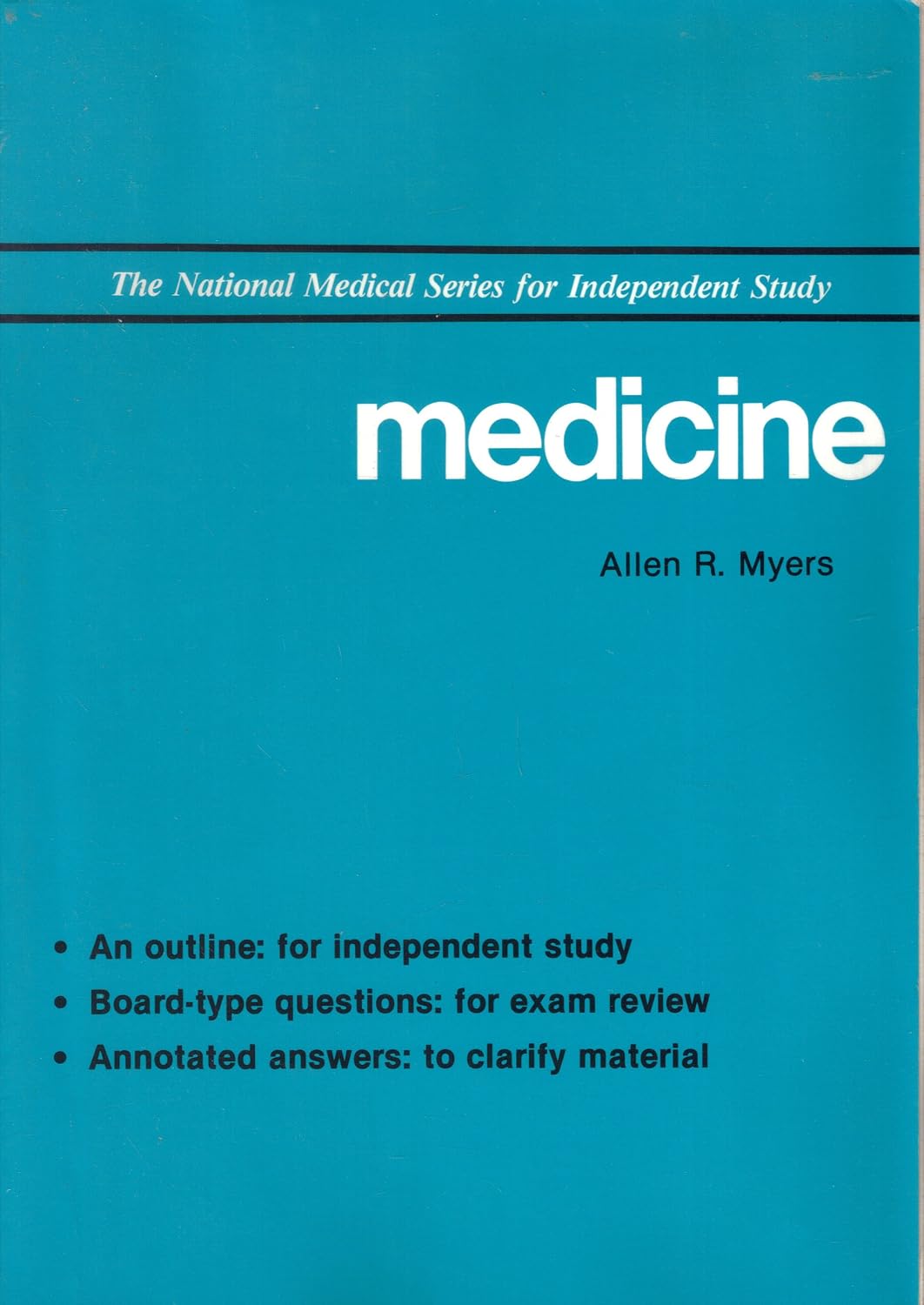 The National Medical Series for Independent Study

medicine

Allen R. Myers

• An outline: for independent study
• Board-type questions: for exam review
• Annotated answers: to clarify material